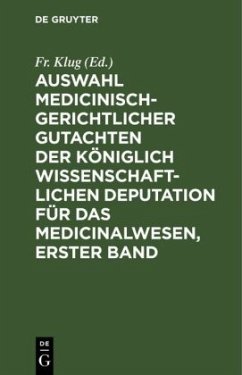 DE GRUYTER

Fr. Klug (Ed.)
AUSWAHL MEDICINISCH-GERICHTLICHER GUTACHTEN DER KÖNIGLICH WISSENSCHAFTLICHEN DEPUTATION FÜR DAS MEDICINALWESEN, ERSTER BAND

DE
G